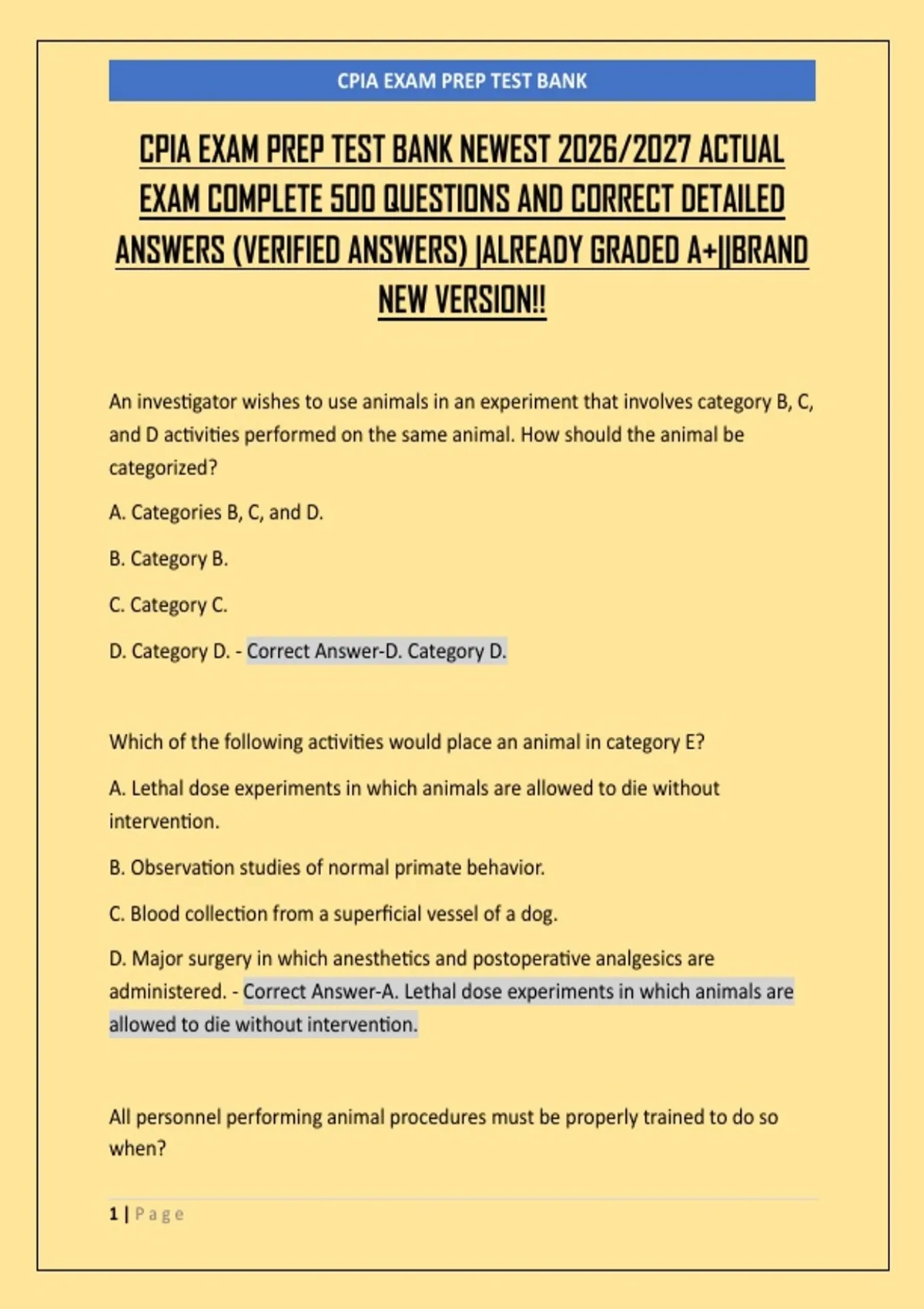 CPIA EXAM PREP TEST BANK

CPIA EXAM PREP TEST BANK NEWEST 2026/2027 ACTUAL EXAM COMPLETE 500 QUESTIONS AND CORRECT DETAILED ANSWERS (VERIFIED ANSWERS) |ALREADY GRADED A+||BRAND NEW VERSION!!

An investigator wishes to use animals in an experiment that involves category B, C, and D activities performed on the same animal. How should the animal be categorized?

A. Categories B, C, and D.

B. Category B.

C. Category C.

D. Category D. - Correct Answer-D. Category D.

Which of the following activities would place an animal in category E?

A. Lethal dose experiments in which animals are allowed to die without intervention.

B. Observation studies of normal primate behavior.

C. Blood collection from a superficial vessel of a dog.

D. Major surgery in which anesthetics and postoperative analgesics are administered. - Correct Answer-A. Lethal dose experiments in which animals are allowed to die without intervention.

All personnel performing animal procedures must be properly trained to do so when?

1 | Page